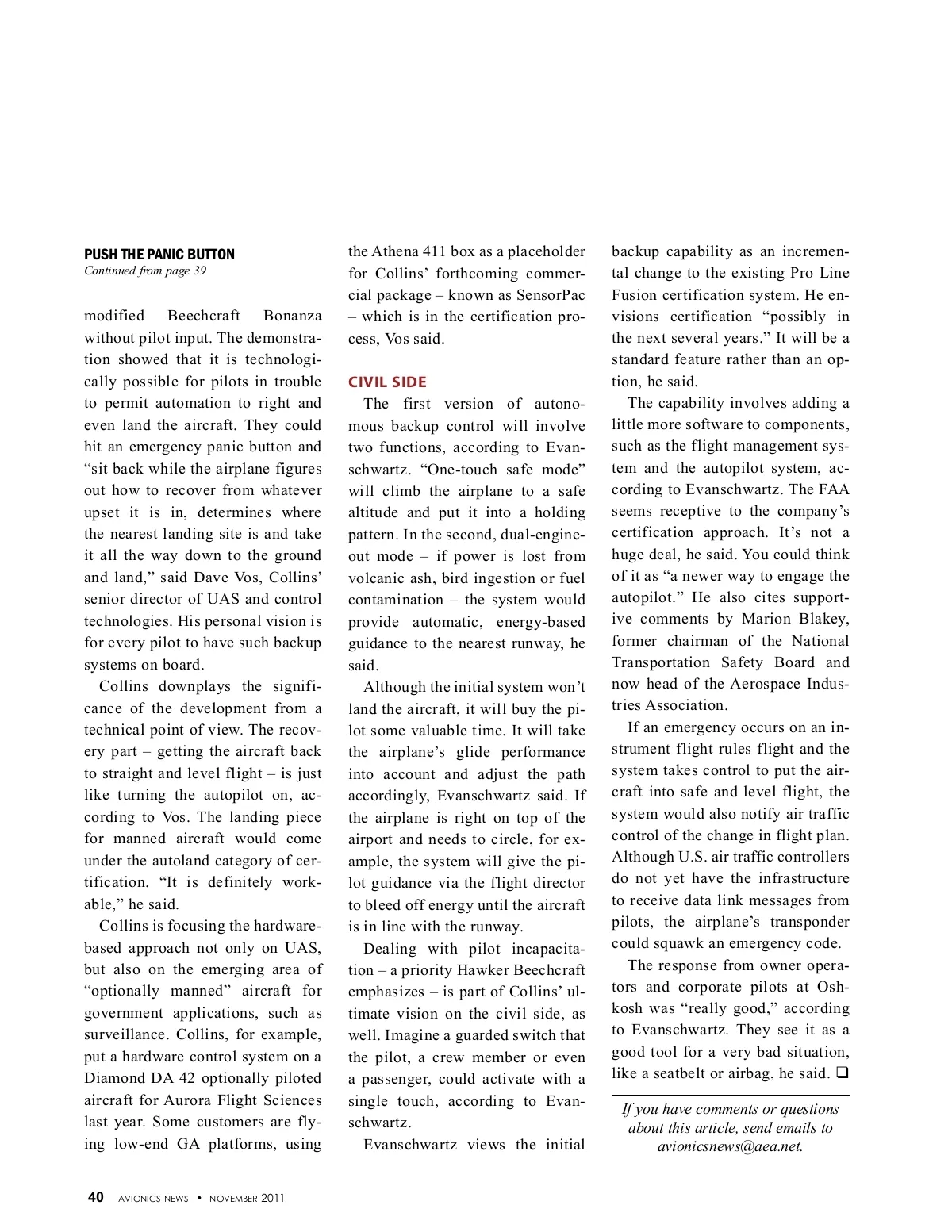 PUSH THE PANIC BUTTON
Continued from page 39

modified Beechcraft Bonanza without pilot input. The demonstration showed that it is technologically possible for pilots in trouble to permit automation to right and even land the aircraft. They could hit an emergency panic button and "sit back while the airplane figures out how to recover from whatever upset it is in, determines where the nearest landing site is and take it all the way down to the ground and land," said Dave Vos, Collins' senior director of UAS and control technologies. His personal vision is for every pilot to have such backup systems on board.

Collins downplays the significance of the development from a technical point of view. The recovery part – getting the aircraft back to straight and level flight – is just like turning the autopilot on, according to Vos. The landing piece for manned aircraft would come under the autoland category of certification. "It is definitely workable," he said.

Collins is focusing the hardware-based approach not only on UAS, but also on the emerging area of "optionally manned" aircraft for government applications, such as surveillance. Collins, for example, put a hardware control system on a Diamond DA 42 optionally piloted aircraft for Aurora Flight Sciences last year. Some customers are flying low-end GA platforms, using the Athena 411 box as a placeholder for Collins' forthcoming commercial package – known as SensorPac – which is in the certification process, Vos said.

CIVIL SIDE
The first version of autonomous backup control will involve two functions, according to Evanschwartz. "One-touch safe mode" will climb the airplane to a safe altitude and put it into a holding pattern. In the second, dual-engine-out mode – if power is lost from volcanic ash, bird ingestion or fuel contamination – the system would provide automatic, energy-based guidance to the nearest runway, he said.

Although the initial system won't land the aircraft, it will buy the pilot some valuable time. It will take the airplane's glide performance into account and adjust the path accordingly, Evanschwartz said. If the airplane is right on top of the airport and needs to circle, for example, the system will give the pilot guidance via the flight director to bleed off energy until the aircraft is in line with the runway.

Dealing with pilot incapacitation – a priority Hawker Beechcraft emphasizes – is part of Collins' ultimate vision on the civil side, as well. Imagine a guarded switch that the pilot, a crew member or even a passenger, could activate with a single touch, according to Evanschwartz.

Evanschwartz views the initial backup capability as an incremental change to the existing Pro Line Fusion certification system. He envisions certification "possibly in the next several years." It will be a standard feature rather than an option, he said.

The capability involves adding a little more software to components, such as the flight management system and the autopilot system, according to Evanschwartz. The FAA seems receptive to the company's certification approach. It's not a huge deal, he said. You could think of it as "a newer way to engage the autopilot." He also cites supportive comments by Marion Blakey, former chairman of the National Transportation Safety Board and now head of the Aerospace Industries Association.

If an emergency occurs on an instrument flight rules flight and the system takes control to put the aircraft into safe and level flight, the system would also notify air traffic control of the change in flight plan. Although U.S. air traffic controllers do not yet have the infrastructure to receive data link messages from pilots, the airplane's transponder could squawk an emergency code.

The response from owner operators and corporate pilots at Oshkosh was "really good," according to Evanschwartz. They see it as a good tool for a very bad situation, like a seatbelt or airbag, he said. ❑

If you have comments or questions about this article, send emails to avionicsnews@aea.net.

40 AVIONICS NEWS • NOVEMBER 2011